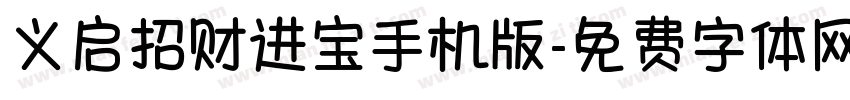 义启招财进宝手机版-免费字体网